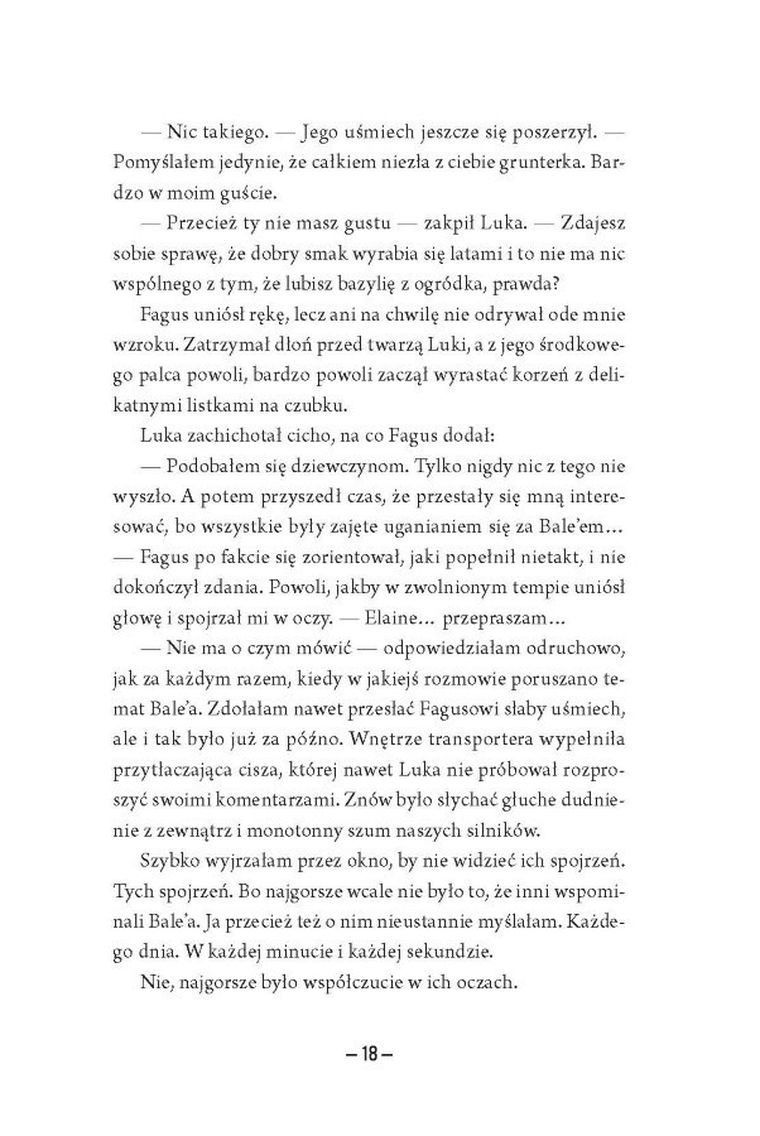 — Nic takiego. — Jego uśmiech jeszcze się poszerzył. — Pomyślałem jedynie, że całkiem niezła z ciebie grunterka. Bardzo w moim guście.

— Przecież ty nie masz gustu — zakpił Luka. — Zdajesz sobie sprawę, że dobry smak wyrabia się latami i to nie ma nic wspólnego z tym, że lubisz bazylię z ogródka, prawda?

Fagus uniósł rękę, lecz ani na chwilę nie odrywał ode mnie wzroku. Zatrzymał dłoń przed twarzą Luki, a z jego środkowego palca powoli, bardzo powoli zaczął wyrastać korzeń z delikatnymi listkami na czubku.

Luka zachichotał cicho, na co Fagus dodał:

— Podobałem się dziewczynom. Tylko nigdy nic z tego nie wyszło. A potem przyszedł czas, że przestały się mną interesować, bo wszystkie były zajęte uganianiem się za Bale'em... — Fagus po fakcie się zorientował, jaki popełnił nietakt, i nie dokończył zdania. Powoli, jakby w zwolnionym tempie uniósł głowę i spojrzał mi w oczy. — Elaine... przepraszam...

— Nie ma o czym mówić — odpowiedziałam odruchowo, jak za każdym razem, kiedy w jakiejś rozmowie poruszano temat Bale'a. Zdołałam nawet przesłać Fagusowi słaby uśmiech, ale i tak było już za późno. Wnętrze transportera wypełniła przytłaczająca cisza, której nawet Luka nie próbował rozproszyć swoimi komentarzami. Znów było słychać głuche dudnienie z zewnątrz i monotonny szum naszych silników.

Szybko wyjrzałam przez okno, by nie widzieć ich spojrzeń. Tych spojrzeń. Bo najgorsze wcale nie było to, że inni wspominali Bale'a. Ja przecież też o nim nieustannie myślałam. Każdego dnia. W każdej minucie i każdej sekundzie.

Nie, najgorsze było współczucie w ich oczach.

— 18 —